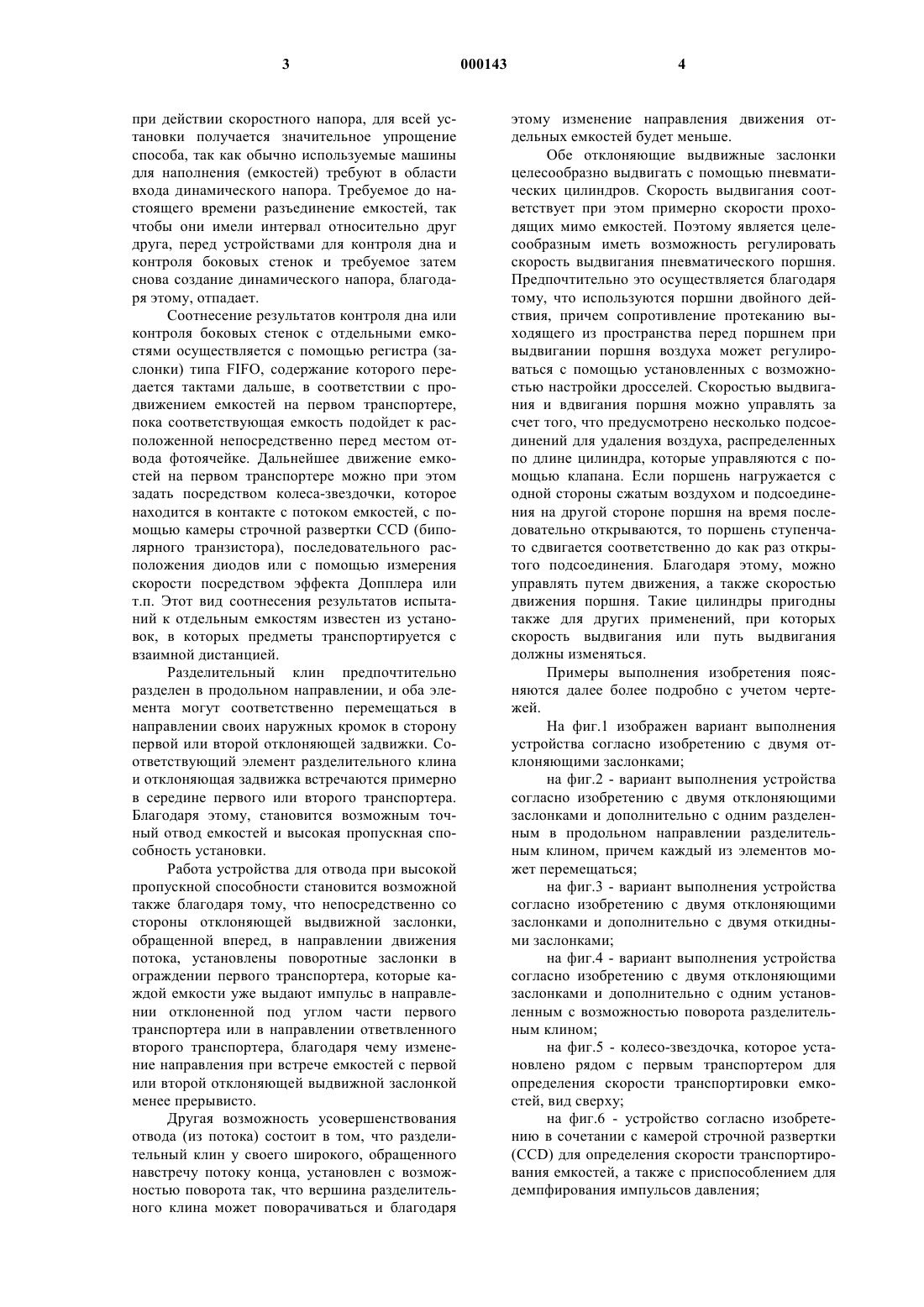 3 000143 4

при действии скоростного напора, для всей установки получается значительное упрощение способа, так как обычно используемые машины для наполнения (емкостей) требуют в области входа динамического напора. Требуемое до настоящего времени разъединение емкостей, так чтобы они имели интервал относительно друг друга, перед устройствами для контроля дна и контроля боковых стенок и требуемое затем снова создание динамического напора, благодаря этому, отпадает.

Соотнесение результатов контроля дна или контроля боковых стенок с отдельными емкостями осуществляется с помощью регистра (заслонки) типа FIFO, содержание которого передается тактами дальше, в соответствии с продвижением емкостей на первом транспортере, пока соответствующая емкость подойдет к расположенной непосредственно перед местом отвода фотоячейке. Дальнейшее движение емкостей на первом транспортере можно при этом задать посредством колеса-звездочки, которое находится в контакте с потоком емкостей, с помощью камеры строчной развертки CCD (биполярного транзистора), последовательного расположения диодов или с помощью измерения скорости посредством эффекта Допплера или т.п. Этот вид соотнесения результатов испытаний к отдельным емкостям известен из установок, в которых предметы транспортируется с взаимной дистанцией.

Разделительный клин предпочтительно разделен в продольном направлении, и оба элемента могут соответственно перемещаться в направлении своих наружных кромок в сторону первой или второй отклоняющей задвижки. Соответствующий элемент разделительного клина и отклоняющая задвижка встречаются примерно в середине первого или второго транспортера. Благодаря этому, становится возможным точный отвод емкостей и высокая пропускная способность установки.

Работа устройства для отвода при высокой пропускной способности становится возможной также благодаря тому, что непосредственно со стороны отклоняющей выдвижной заслонки, обращенной вперед, в направлении движения потока, установлены поворотные заслонки в ограждении первого транспортера, которые каждой емкости уже выдают импульс в направлении отклоненной под углом части первого транспортера или в направлении ответвленного второго транспортера, благодаря чему изменение направления при встрече емкостей с первой или второй отклоняющей выдвижной заслонкой менее прерывисто.

Другая возможность усовершенствования отвода (из потока) состоит в том, что разделительный клин у своего широкого, обращенного навстречу потоку конца, установлен с возможностью поворота так, что вершина разделительного клина может поворачиваться и благодаря этому изменение направления движения отдельных емкостей будет меньше.

Обе отклоняющие выдвижные заслонки целесообразно выдвигать с помощью пневматических цилиндров. Скорость выдвигания соответствует при этом примерно скорости проходящих мимо емкостей. Поэтому является целесообразным иметь возможность регулировать скорость выдвигания пневматического поршня. Предпочтительно это осуществляется благодаря тому, что используются поршни двойного действия, причем сопротивление протеканию выходящего из пространства перед поршнем при выдвигании поршня воздуха может регулироваться с помощью установленных с возможностью настройки дросселей. Скоростью выдвигания и вдвигания поршня можно управлять за счет того, что предусмотрено несколько подсоединений для удаления воздуха, распределенных по длине цилиндра, которые управляются с помощью клапана. Если поршень нагружается с одной стороны сжатым воздухом и подсоединения на другой стороне поршня на время последовательно открываются, то поршень ступенчато сдвигается соответственно до как раз открытого подсоединения. Благодаря этому, можно управлять путем движения, а также скоростью движения поршня. Такие цилиндры пригодны также для других применений, при которых скорость выдвигания или путь выдвигания должны изменяться.

Примеры выполнения изобретения поясняются далее более подробно с учетом чертежей.

На фиг.1 изображен вариант выполнения устройства согласно изобретению с двумя отклоняющими заслонками;

на фиг.2 - вариант выполнения устройства согласно изобретению с двумя отклоняющими заслонками и дополнительно с одним разделенным в продольном направлении разделительным клином, причем каждый из элементов может перемещаться;

на фиг.3 - вариант выполнения устройства согласно изобретению с двумя отклоняющими заслонками и дополнительно с двумя откидными заслонками;

на фиг.4 - вариант выполнения устройства согласно изобретению с двумя отклоняющими заслонками и дополнительно с одним установленным с возможностью поворота разделительным клином;

на фиг.5 - колесо-звездочка, которое установлено рядом с первым транспортером для определения скорости транспортировки емкостей, вид сверху;

на фиг.6 - устройство согласно изобретению в сочетании с камерой строчной развертки (CCD) для определения скорости транспортирования емкостей, а также с приспособлением для демпфирования импульсов давления;